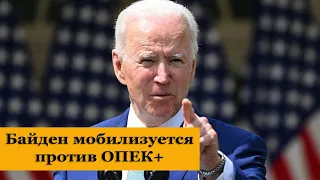 Байден мобилизуется против ОПЕК+